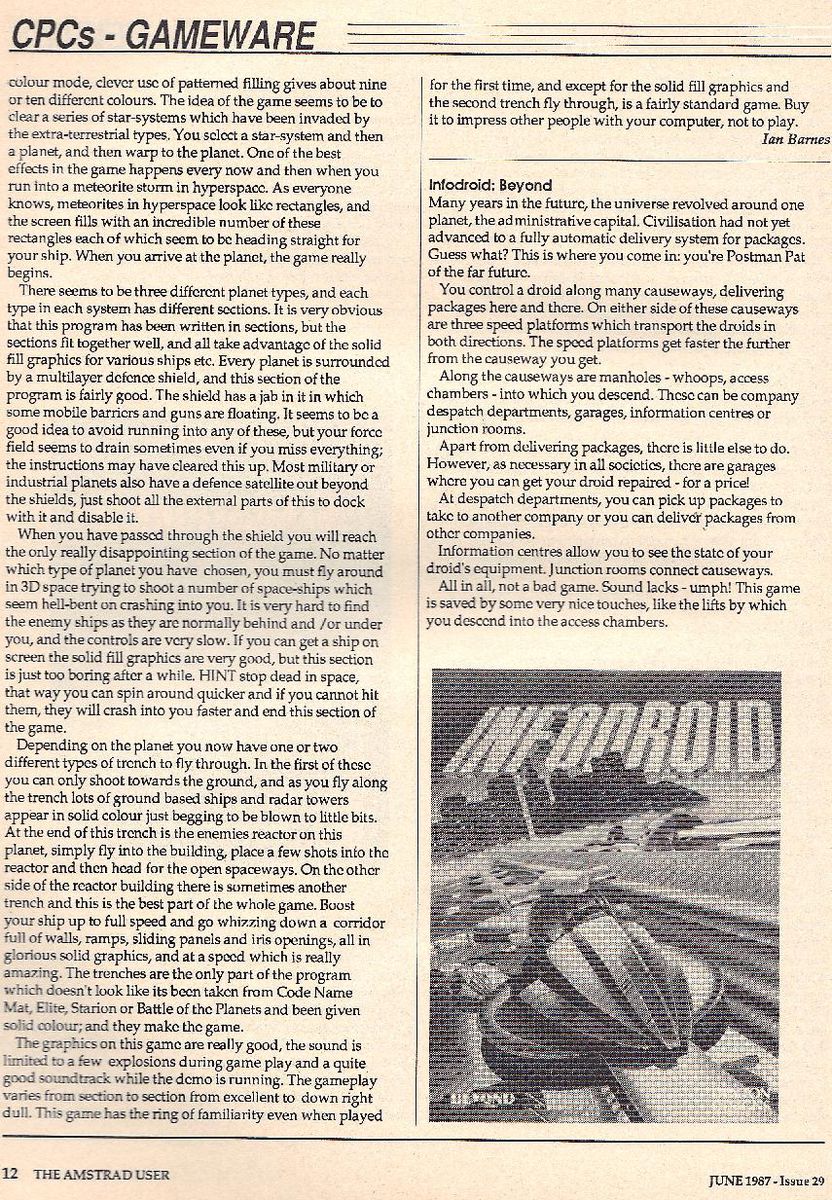 CPCs - GAMEWARE

colour mode, clever use of patterned filling gives about nine or ten different colours. The idea of the game seems to be to clear a series of star-systems which have been invaded by the extra-terrestrial types. You select a star-system and then a planet, and then warp to the planet. One of the best effects in the game happens every now and then when you run into a meteorite storm in hyperspace. As everyone knows, meteorites in hyperspace look like rectangles, and the screen fills with an incredible number of these rectangles each of which seem to be heading straight for your ship. When you arrive at the planet, the game really begins.

There seems to be three different planet types, and each type in each system has different sections. It is very obvious that this program has been written in sections, but the sections fit together well, and all take advantage of the solid fill graphics for various ships etc. Every planet is surrounded by a multilayer defence shield, and this section of the program is fairly good. The shield has a jab in it in which some mobile barriers and guns are floating. It seems to be a good idea to avoid running into any of these, but your force field seems to drain sometimes even if you miss everything; the instructions may have cleared this up. Most military or industrial planets also have a defence satellite out beyond the shields, just shoot all the external parts of this to dock with it and disable it.

When you have passed through the shield you will reach the only really disappointing section of the game. No matter which type of planet you have chosen, you must fly around in 3D space trying to shoot a number of space-ships which seem hell-bent on crashing into you. It is very hard to find the enemy ships as they are normally behind and /or under you, and the controls are very slow. If you can get a ship on screen the solid fill graphics are very good, but this section is just too boring after a while. HINT stop dead in space, that way you can spin around quicker and if you cannot hit them, they will crash into you faster and end this section of the game.

Depending on the planet you now have one or two different types of trench to fly through. In the first of these you can only shoot towards the ground, and as you fly along the trench lots of ground based ships and radar towers appear in solid colour just begging to be blown to little bits. At the end of this trench is the enemies reactor on this planet, simply fly into the building, place a few shots into the reactor and then head for the open spaceways. On the other side of the reactor building there is sometimes another trench and this is the best part of the whole game. Boost your ship up to full speed and go whizzing down a corridor full of walls, ramps, sliding panels and iris openings, all in glorious solid graphics, and at a speed which is really amazing. The trenches are the only part of the program which doesn't look like its been taken from Code Name Mat, Elite, Starion or Battle of the Planets and been given solid colour; and they make the game.

The graphics on this game are really good, the sound is limited to a few explosions during game play and a quite good soundtrack while the demo is running. The gameplay varies from section to section from excellent to down right dull. This game has the ring of familiarity even when played for the first time, and except for the solid fill graphics and the second trench fly through, is a fairly standard game. Buy it to impress other people with your computer, not to play.

Ian Barnes

Infodroid: Beyond
Many years in the future, the universe revolved around one planet, the administrative capital. Civilisation had not yet advanced to a fully automatic delivery system for packages. Guess what? This is where you come in: you're Postman Pat of the far future.

You control a droid along many causeways, delivering packages here and there. On either side of these causeways are three speed platforms which transport the droids in both directions. The speed platforms get faster the further from the causeway you get.

Along the causeways are manholes - whoops, access chambers - into which you descend. These can be company despatch departments, garages, information centres or junction rooms.

Apart from delivering packages, there is little else to do. However, as necessary in all societies, there are garages where you can get your droid repaired - for a price!

At despatch departments, you can pick up packages to take to another company or you can deliver packages from other companies.

Information centres allow you to see the state of your droid's equipment. Junction rooms connect causeways.

All in all, not a bad game. Sound lacks - umph! This game is saved by some very nice touches, like the lifts by which you descend into the access chambers.

INFODROID

BEYOND

12 THE AMSTRAD USER

JUNE 1987 - Issue 29